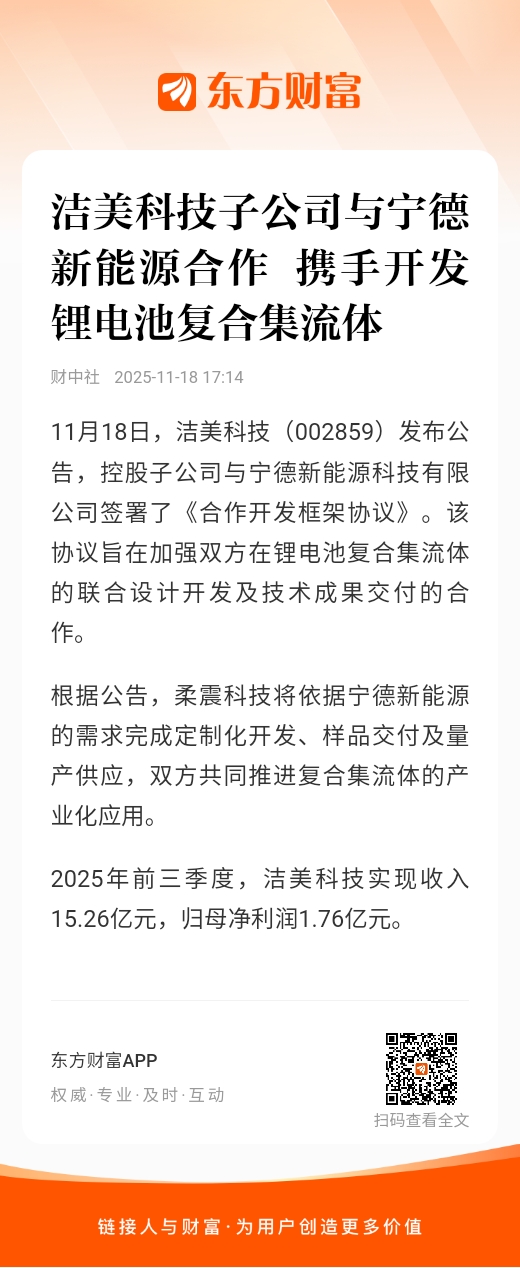 东方财富

洁美科技子公司与宁德新能源合作 携手开发锂电池复合集流体

财中社 2025-11-18 17:14

11月18日，洁美科技（002859）发布公告，控股子公司与宁德新能源科技有限公司签署了《合作开发框架协议》。该协议旨在加强双方在锂电池复合集流体的联合设计开发及技术成果交付的合作。

根据公告，柔震科技将依据宁德新能源的需求完成定制化开发、样品交付及量产供应，双方共同推进复合集流体的产业化应用。

2025年前三季度，洁美科技实现收入15.26亿元，归母净利润1.76亿元。

东方财富APP
权威·专业·及时·互动

扫码查看全文

链接人与财富·为用户创造更多价值